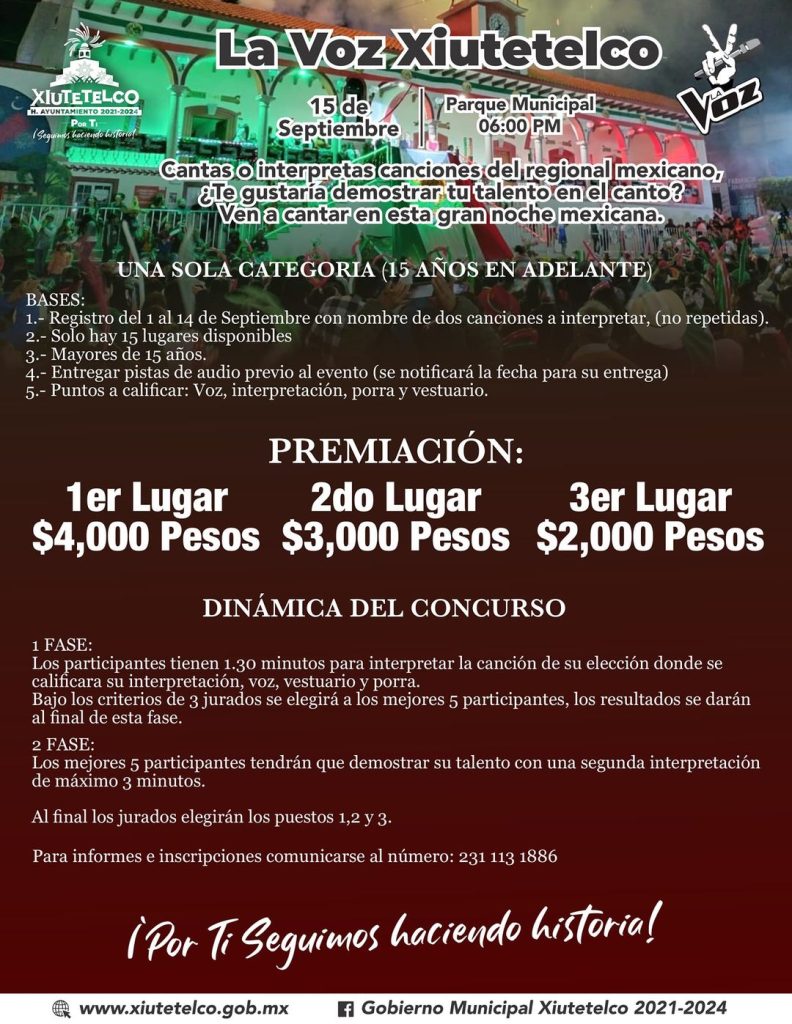 XIUTETELCO
H. AYUNTAMIENTO 2021-2024
Por Ti
¡Seguimos haciendo historia!

La Voz Xiutetelco

La Voz

15 de Septiembre

Parque Municipal
06:00 PM

Cantas o interpretas canciones del regional mexicano, ¿Te gustaría demostrar tu talento en el canto? Ven a cantar en esta gran noche mexicana.

UNA SOLA CATEGORIA (15 AÑOS EN ADELANTE)

BASES:
1.- Registro del 1 al 14 de Septiembre con nombre de dos canciones a interpretar, (no repetidas).
2.- Solo hay 15 lugares disponibles
3.- Mayores de 15 años.
4.- Entregar pistas de audio previo al evento (se notificará la fecha para su entrega)
5.- Puntos a calificar: Voz, interpretación, porra y vestuario.

PREMIACIÓN:

1er Lugar
$4,000 Pesos

2do Lugar
$3,000 Pesos

3er Lugar
$2,000 Pesos

DINÁMICA DEL CONCURSO

1 FASE:
Los participantes tienen 1.30 minutos para interpretar la canción de su elección donde se calificara su interpretación, voz, vestuario y porra.
Bajo los criterios de 3 jurados se elegirá a los mejores 5 participantes, los resultados se darán al final de esta fase.

2 FASE:
Los mejores 5 participantes tendrán que demostrar su talento con una segunda interpretación de máximo 3 minutos.

Al final los jurados elegirán los puestos 1,2 y 3.

Para informes e inscripciones comunicarse al número: 231 113 1886

¡Por Ti Seguimos haciendo historia!

www.xiutetelco.gob.mx

Gobierno Municipal Xiutetelco 2021-2024